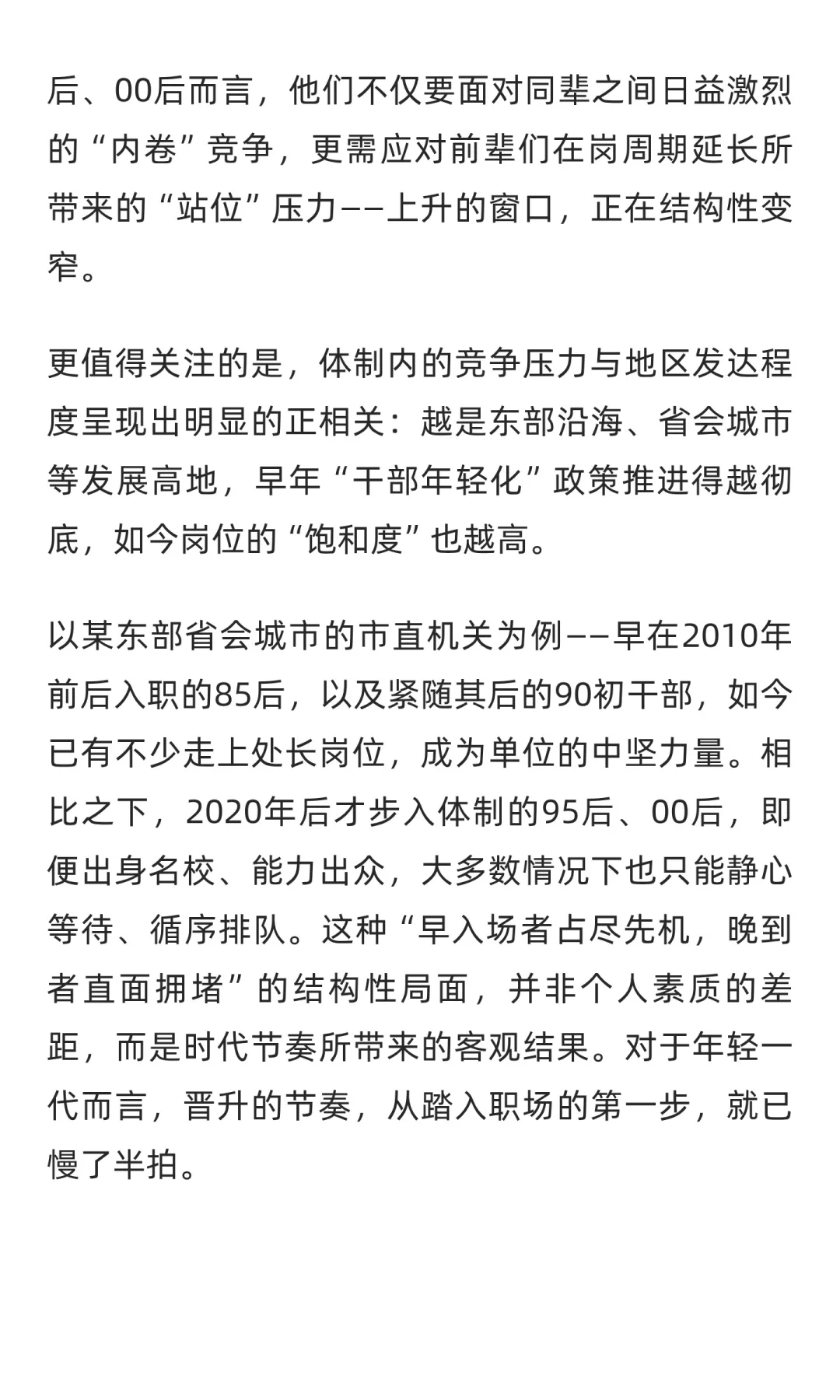 后、00后而言，他们不仅要面对同辈之间日益激烈的“内卷”竞争，更需应对前辈们在岗周期延长所带来的“站位”压力——上升的窗口，正在结构性变窄。

更值得关注的是，体制内的竞争压力与地区发达程度呈现出明显的正相关：越是东部沿海、省会城市等发展高地，早年“干部年轻化”政策推进得越彻底，如今岗位的“饱和度”也越高。

以某东部省会城市的市直机关为例——早在2010年前后入职的85后，以及紧随其后的90初干部，如今已有不少走上处长岗位，成为单位的中坚力量。相比之下，2020年后才步入体制的95后、00后，即便出身名校、能力出众，大多数情况下也只能静心等待、循序排队。这种“早入场者占尽先机，晚到者直面拥堵”的结构性局面，并非个人素质的差距，而是时代节奏所带来的客观结果。对于年轻一代而言，晋升的节奏，从踏入职场的第一步，就已慢了半拍。